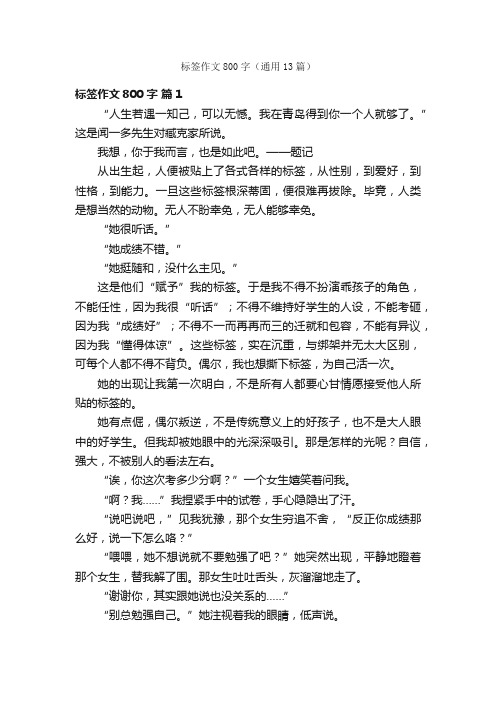 标签作文800字（通用13篇）

标签作文800字 篇1

“人生若遇一知己，可以无憾。我在青岛得到你一个人就够了。”这是闻一多先生对臧克家所说。

我想，你于我而言，也是如此吧。——题记

从出生起，人便被贴上了各式各样的标签，从性别，到爱好，到性格，到能力。一旦这些标签根深蒂固，便很难再拔除。毕竟，人类是想当然的动物。无人不盼幸免，无人能够幸免。

“她很听话。”

“她成绩不错。”

“她挺随和，没什么主见。”

这是他们“赋予”我的标签。于是我不得不扮演乖孩子的角色，不能任性，因为我很“听话”；不得不维持好学生的人设，不能考砸，因为我“成绩好”；不得不一而再再而三的迁就和包容，不能有异议，因为我“懂得体谅”。这些标签，实在沉重，与绑架并无太大区别，可每个人都不得不背负。偶尔，我也想撕下标签，为自己活一次。

她的出现让我第一次明白，不是所有人都要心甘情愿接受他人所贴的标签的。

她有点倔，偶尔叛逆，不是传统意义上的好孩子，也不是大人眼中的好学生。但我却被她眼中的光深深吸引。那是怎样的光呢？自信，强大，不被别人的看法左右。

“诶，你这次考多少分啊？”一个女生嬉笑着问我。

“啊？我……”我捏紧手中的试卷，手心隐隐出了汗。

“说吧说吧，”见我犹豫，那个女生穷追不舍，“反正你成绩那么好，说一下怎么咯？”

“喂喂，她不想说就不要勉强了吧？”她突然出现，平静地瞪着那个女生，替我解了围。那女生吐吐舌头，灰溜溜地走了。

“谢谢你，其实跟她说也没关系的……”

“别总勉强自己。”她注视着我的眼睛，低声说。